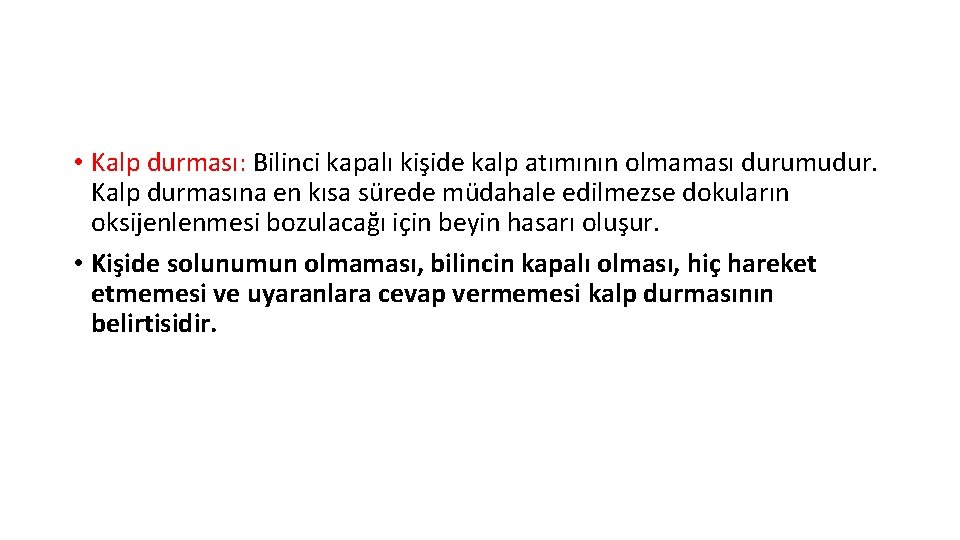 • Kalp durması: Bilinci kapalı kişide kalp atımının olmaması durumudur. Kalp durmasına en kısa sürede müdahale edilmezse dokuların oksijenlenmesi bozulacağı için beyin hasarı oluşur.

• Kişide solunumun olmaması, bilincin kapalı olması, hiç hareket etmemesi ve uyaranlara cevap vermemesi kalp durmasının belirtisidir.